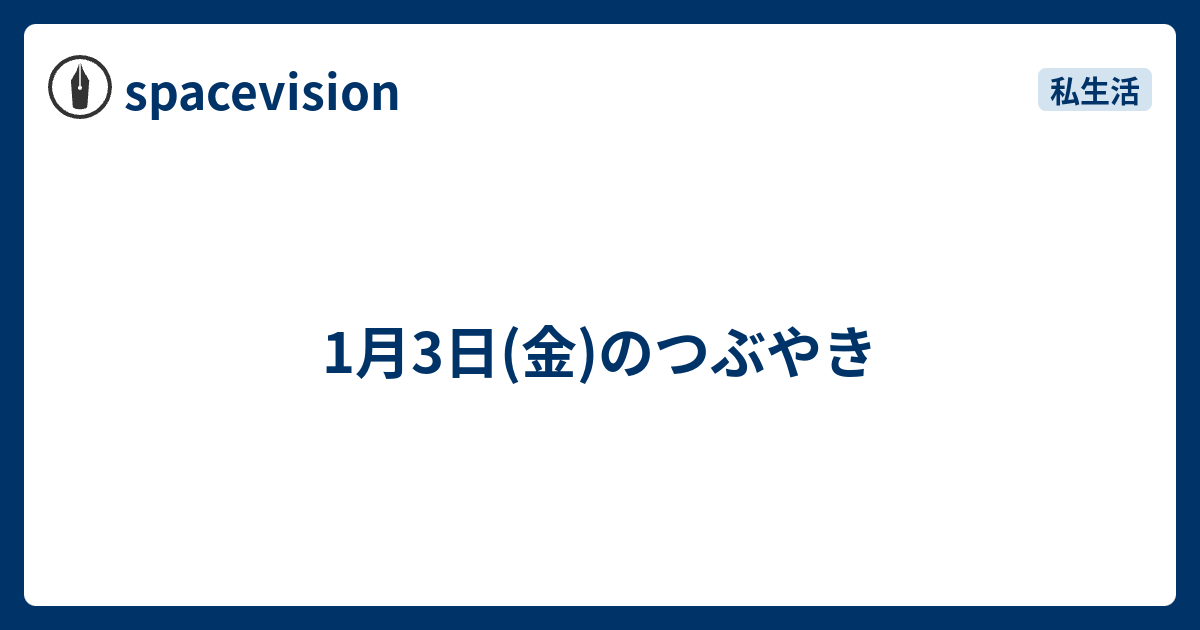 spacevision

私生活

1月3日(金)のつぶやき